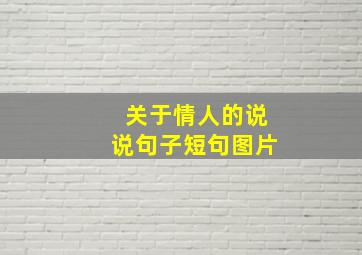 关于情人的说说句子短句图片